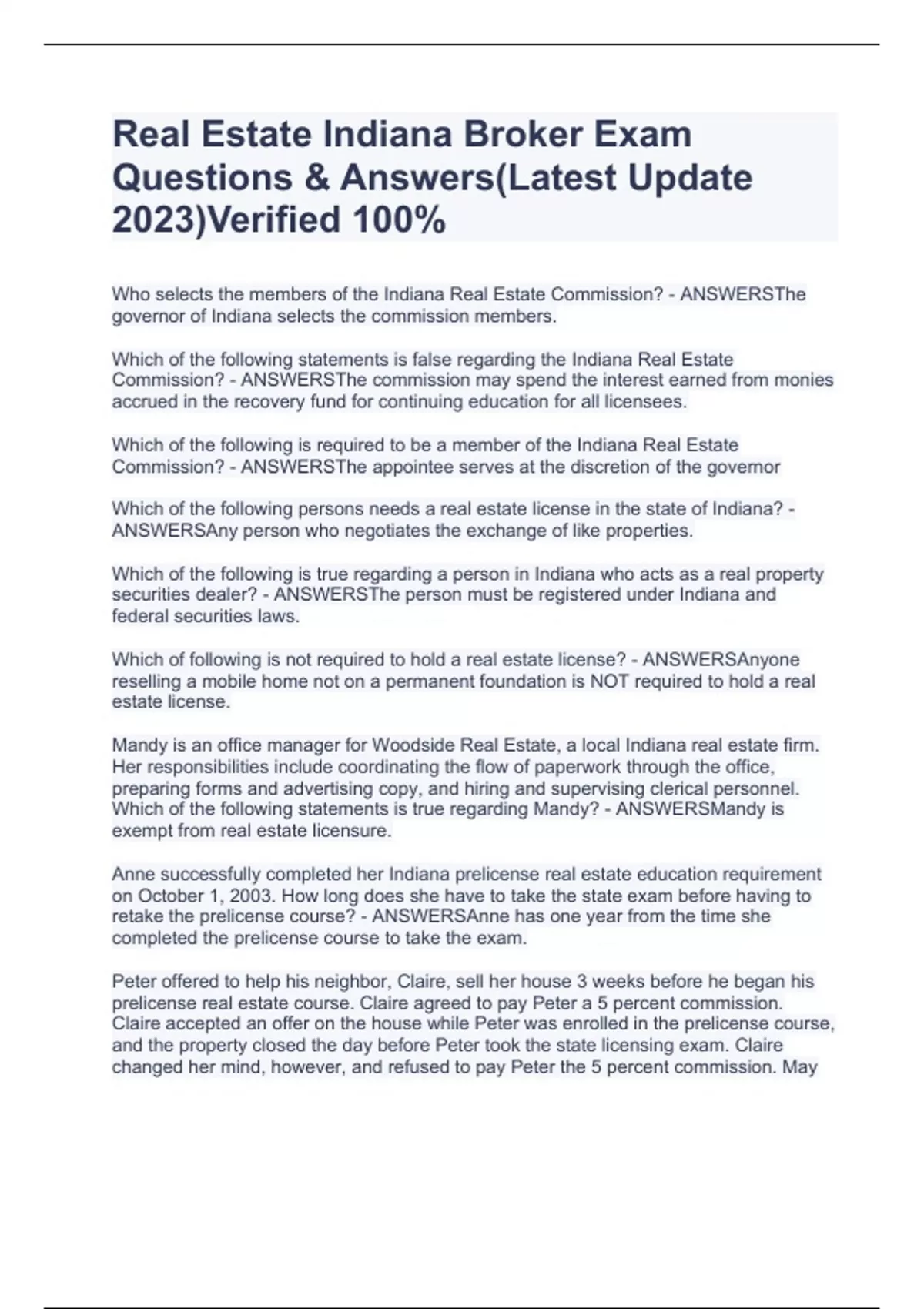 Real Estate Indiana Broker Exam Questions & Answers(Latest Update 2023)Verified 100%

Who selects the members of the Indiana Real Estate Commission? - ANSWERSThe governor of Indiana selects the commission members.

Which of the following statements is false regarding the Indiana Real Estate Commission? - ANSWERSThe commission may spend the interest earned from monies accrued in the recovery fund for continuing education for all licensees.

Which of the following is required to be a member of the Indiana Real Estate Commission? - ANSWERSThe appointee serves at the discretion of the governor

Which of the following persons needs a real estate license in the state of Indiana? - ANSWERSAny person who negotiates the exchange of like properties.

Which of the following is true regarding a person in Indiana who acts as a real property securities dealer? - ANSWERSThe person must be registered under Indiana and federal securities laws.

Which of following is not required to hold a real estate license? - ANSWERSAnyone reselling a mobile home not on a permanent foundation is NOT required to hold a real estate license.

Mandy is an office manager for Woodside Real Estate, a local Indiana real estate firm. Her responsibilities include coordinating the flow of paperwork through the office, preparing forms and advertising copy, and hiring and supervising clerical personnel. Which of the following statements is true regarding Mandy? - ANSWERSMandy is exempt from real estate licensure.

Anne successfully completed her Indiana prelicense real estate education requirement on October 1, 2003. How long does she have to take the state exam before having to retake the prelicense course? - ANSWERSAnne has one year from the time she completed the prelicense course to take the exam.

Peter offered to help his neighbor, Claire, sell her house 3 weeks before he began his prelicense real estate course. Claire agreed to pay Peter a 5 percent commission. Claire accepted an offer on the house while Peter was enrolled in the prelicense course, and the property closed the day before Peter took the state licensing exam. Claire changed her mind, however, and refused to pay Peter the 5 percent commission. May